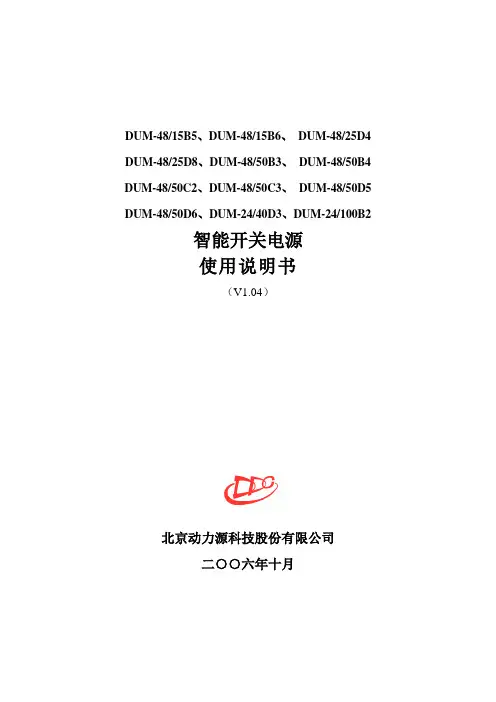 DUM-48/15B5、DUM-48/15B6、 DUM-48/25D4

DUM-48/25D8、DUM-48/50B3、 DUM-48/50B4

DUM-48/50C2、DUM-48/50C3、 DUM-48/50D5

DUM-48/50D6、DUM-24/40D3、DUM-24/100B2

智能开关电源

使用说明书

（V1.04）

DDC

北京动力源科技股份有限公司

二〇〇六年十月